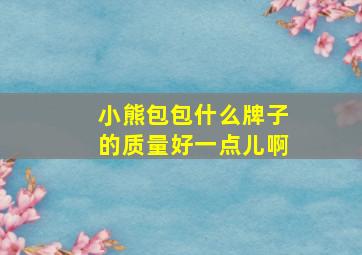 小熊包包什么牌子的质量好一点儿啊